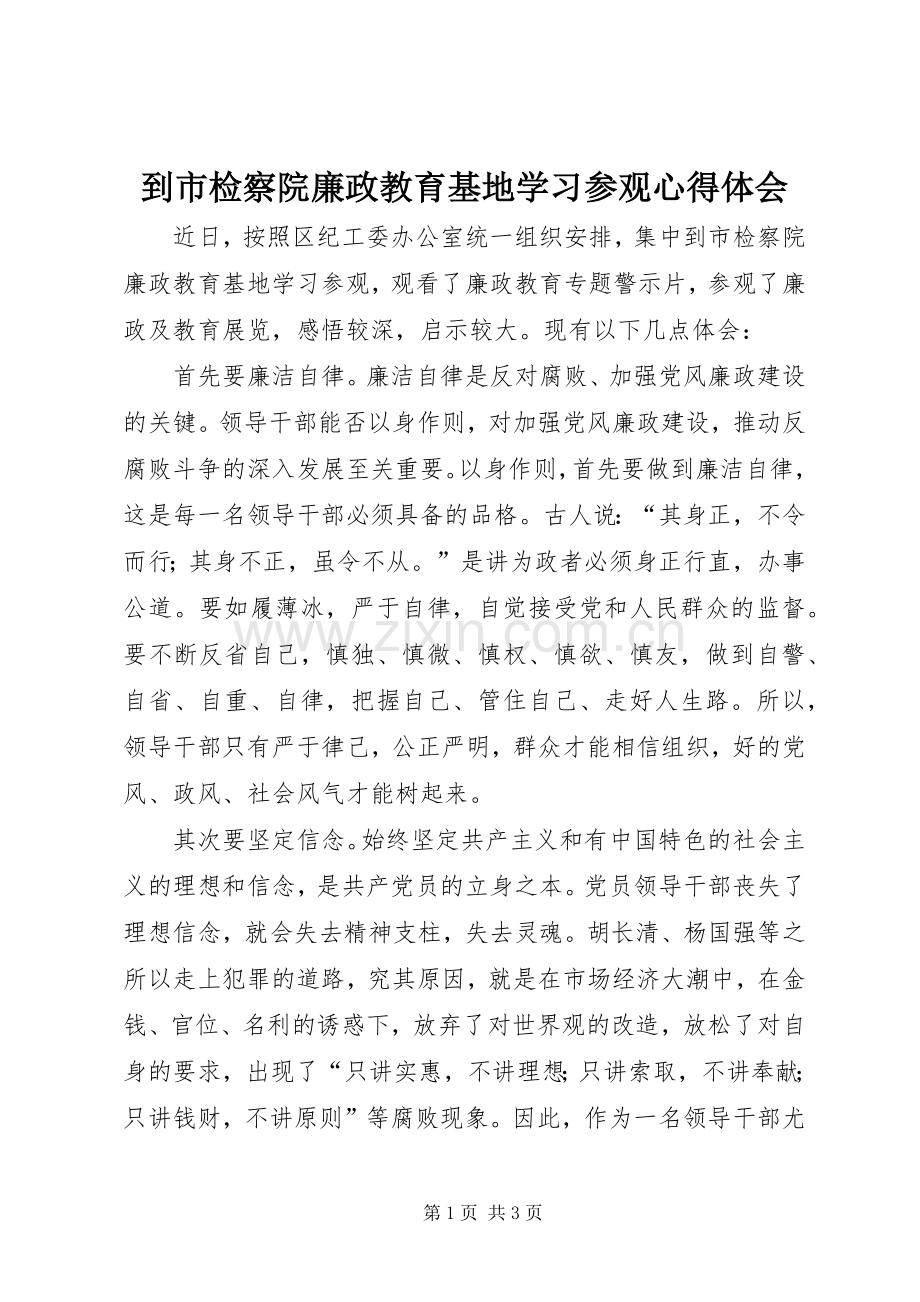 到市检察院廉政教育基地学习参观心得体会

近日，按照区纪工委办公室统一组织安排，集中到市检察院廉政教育基地学习参观，观看了廉政教育专题警示片，参观了廉政及教育展览，感悟较深，启示较大。现有以下几点体会：

首先要廉洁自律。廉洁自律是反对腐败、加强党风廉政建设的关键。领导干部能否以身作则，对加强党风廉政建设，推动反腐败斗争的深入发展至关重要。以身作则，首先要做到廉洁自律，这是每一名领导干部必须具备的品格。古人说：“其身正，不令而行；其身不正，虽令不从。”是讲为政者必须身正行直，办事公道。要如履薄冰，严于自律，自觉接受党和人民群众的监督。要不断反省自己，慎独、慎微、慎权、慎欲、慎友，做到自警、自省、自重、自律，把握自己、管住自己、走好人生路。所以，领导干部只有严于律己，公正严明，群众才能相信组织，好的党风、政风、社会风气才能树起来。

其次要坚定信念。始终坚定共产主义和有中国特色的社会主义的理想和信念，是共产党员的立身之本。党员领导干部丧失了理想信念，就会失去精神支柱，失去灵魂。胡长清、杨国强等之所以走上犯罪的道路，究其原因，就是在市场经济大潮中，在金钱、官位、名利的诱惑下，放弃了对世界观的改造，放松了对自身的要求，出现了“只讲实惠，不讲理想；只讲索取，不讲奉献；只讲钱财，不讲原则”等腐败现象。因此，作为一名领导干部尤

第1页 共3页

www.zixin.com.cn